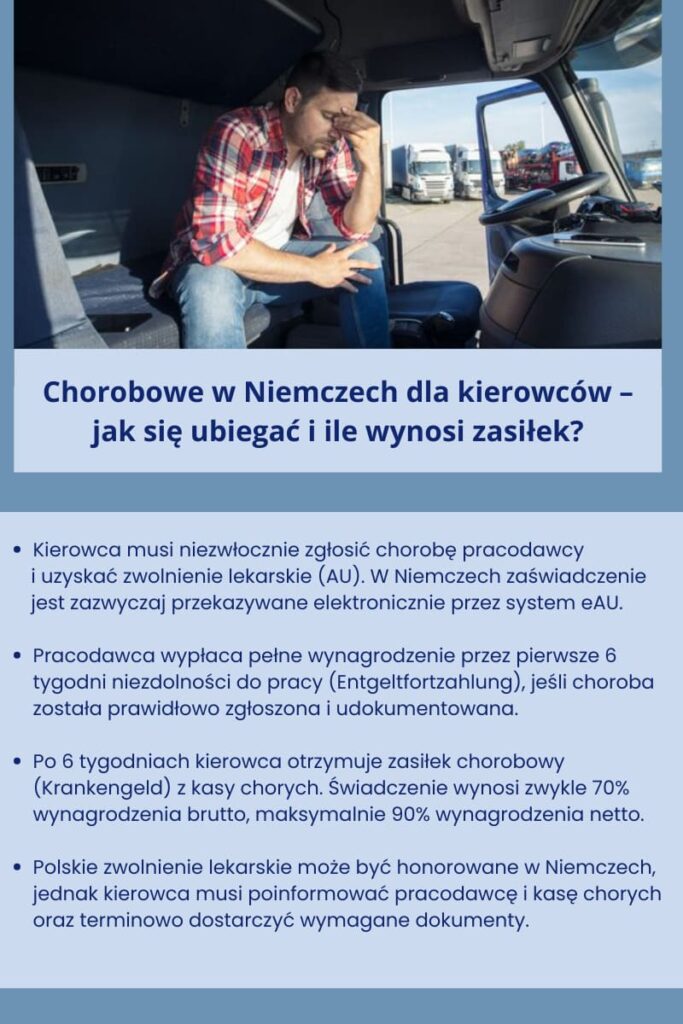 Chorobowe w Niemczech dla kierowców – jak się ubiegać i ile wynosi zasiłek?

• Kierowca musi niezwłocznie zgłosić chorobę pracodawcy i uzyskać zwolnienie lekarskie (AU). W Niemczech zaświadczenie jest zazwyczaj przekazywane elektronicznie przez system eAU.

• Pracodawca wypłaca pełne wynagrodzenie przez pierwsze 6 tygodni niezdolności do pracy (Entgeltfortzahlung), jeśli choroba została prawidłowo zgłoszona i udokumentowana.

• Po 6 tygodniach kierowca otrzymuje zasiłek chorobowy (Krankengeld) z kasy chorych. Świadczenie wynosi zwykle 70% wynagrodzenia brutto, maksymalnie 90% wynagrodzenia netto.

• Polskie zwolnienie lekarskie może być honorowane w Niemczech, jednak kierowca musi poinformować pracodawcę i kasę chorych oraz terminowo dostarczyć wymagane dokumenty.